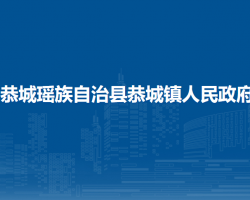 恭城瑶族自治县恭城镇人民政府